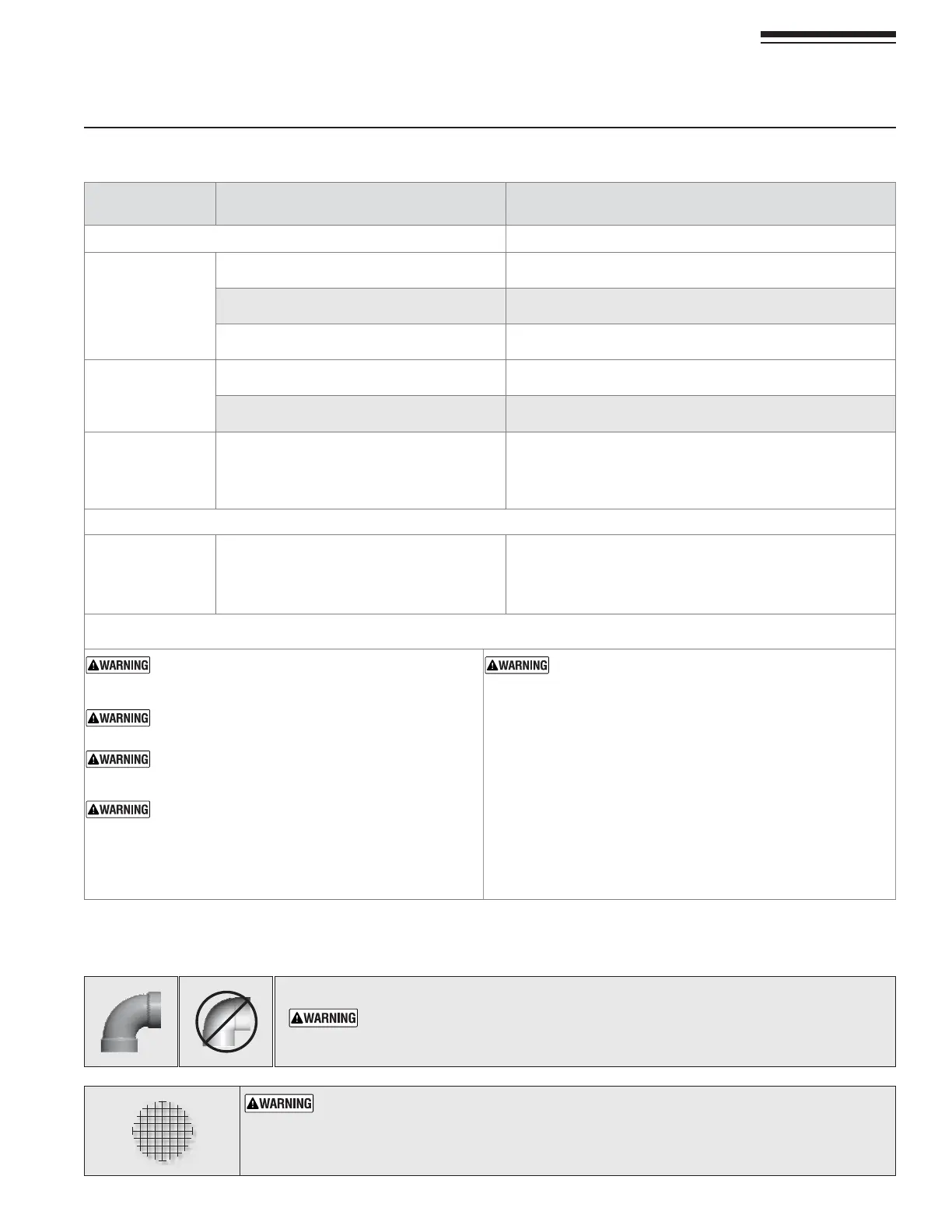 WARNING

WARNING

WARNING

WARNING

WARNING

WARNING

WARNING